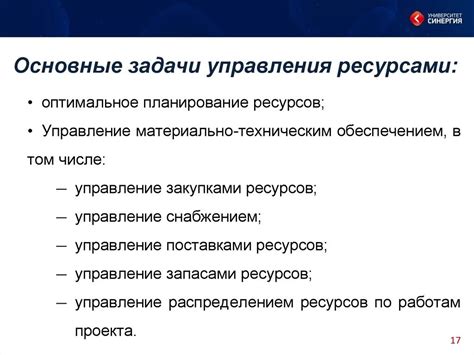 УНИВЕРСИТЕТ СИНЕРГИЯ

Основные задачи управления ресурсами:

• оптимальное планирование ресурсов;

• Управление материально-техническим обеспечением, в том числе:

– управление закупками ресурсов;

– управление снабжением;

– управление поставками ресурсов;

– управление запасами ресурсов;

– управление распределением ресурсов по работам проекта.

17